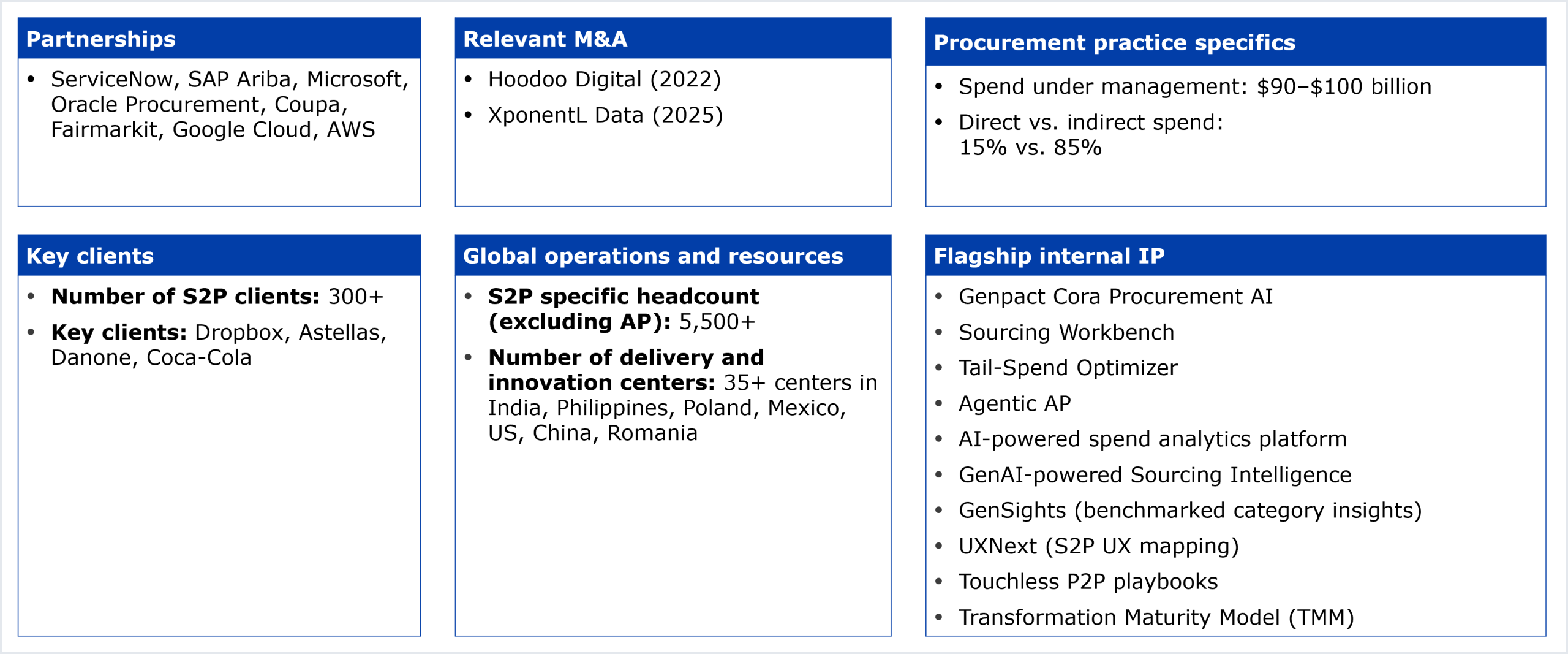 Partnerships

• ServiceNow, SAP Ariba, Microsoft, Oracle Procurement, Coupa, Fairmarkit, Google Cloud, AWS

Relevant M&A

• Hoodoo Digital (2022)
• XponentL Data (2025)

Procurement practice specifics

• Spend under management: $90–$100 billion
• Direct vs. indirect spend: 15% vs. 85%

Key clients

• Number of S2P clients: 300+
• Key clients: Dropbox, Astellas, Danone, Coca-Cola

Global operations and resources

• S2P specific headcount (excluding AP): 5,500+
• Number of delivery and innovation centers: 35+ centers in India, Philippines, Poland, Mexico, US, China, Romania

Flagship internal IP

• Genpact Cora Procurement AI
• Sourcing Workbench
• Tail-Spend Optimizer
• Agentic AP
• AI-powered spend analytics platform
• GenAI-powered Sourcing Intelligence
• GenSights (benchmarked category insights)
• UXNext (S2P UX mapping)
• Touchless P2P playbooks
• Transformation Maturity Model (TMM)